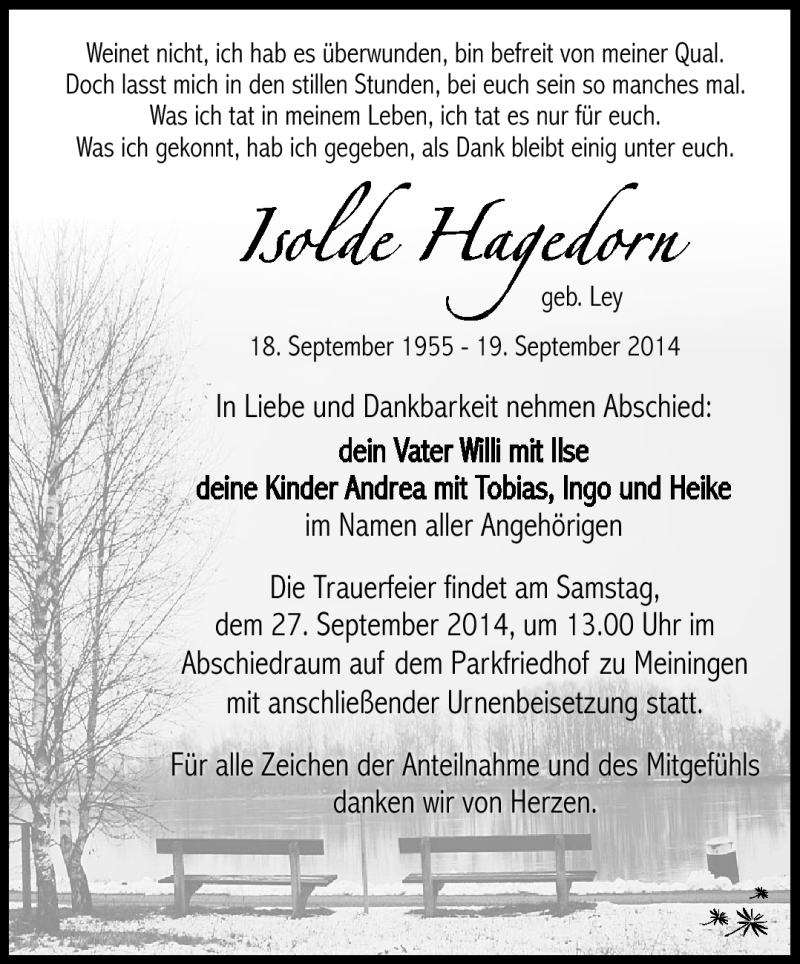 Weinet nicht, ich hab es überwunden, bin befreit von meiner Qual.
Doch lasst mich in den stillen Stunden, bei euch sein so manches mal.
Was ich tat in meinem Leben, ich tat es nur für euch.
Was ich gekonnt, hab ich gegeben, als Dank bleibt einig unter euch.

Isolde Hagedorn
geb. Ley

18. September 1955 - 19. September 2014

In Liebe und Dankbarkeit nehmen Abschied:
dein Vater Willi mit Ilse
deine Kinder Andrea mit Tobias, Ingo und Heike
im Namen aller Angehörigen

Die Trauerfeier findet am Samstag, dem 27. September 2014, um 13.00 Uhr im Abschiedraum auf dem Parkfriedhof zu Meiningen mit anschließender Urnenbeisetzung statt.

Für alle Zeichen der Anteilnahme und des Mitgefühls danken wir von Herzen.